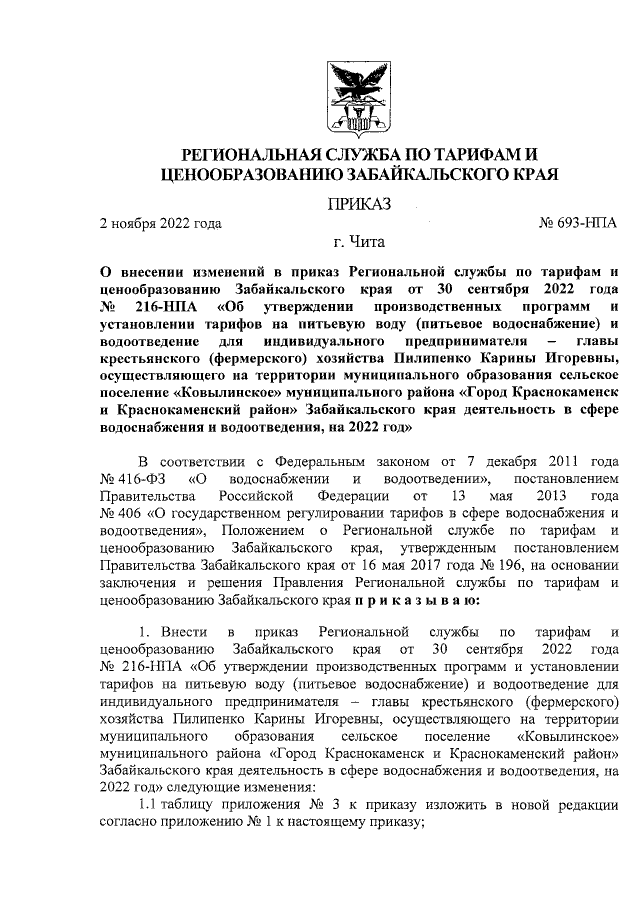 РЕГИОНАЛЬНАЯ СЛУЖБА ПО ТАРИФАМ И ЦЕНООБРАЗОВАНИЮ ЗАБАЙКАЛЬСКОГО КРАЯ

ПРИКАЗ

2 ноября 2022 года № 693-НПА

г. Чита

О внесении изменений в приказ Региональной службы по тарифам и ценообразованию Забайкальского края от 30 сентября 2022 года № 216-НПА «Об утверждении производственных программ и установлении тарифов на питьевую воду (питьевое водоснабжение) и водоотведение для индивидуального предпринимателя – главы крестьянского (фермерского) хозяйства Пилипенко Карины Игоревны, осуществляющего на территории муниципального образования сельское поселение «Ковылинское» муниципального района «Город Краснокаменск и Краснокаменский район» Забайкальского края деятельность в сфере водоснабжения и водоотведения, на 2022 год»

В соответствии с Федеральным законом от 7 декабря 2011 года № 416-ФЗ «О водоснабжении и водоотведении», постановлением Правительства Российской Федерации от 13 мая 2013 года № 406 «О государственном регулировании тарифов в сфере водоснабжения и водоотведения», Положением о Региональной службе по тарифам и ценообразованию Забайкальского края, утвержденным постановлением Правительства Забайкальского края от 16 мая 2017 года № 196, на основании заключения и решения Правления Региональной службы по тарифам и ценообразованию Забайкальского края п р и к а з ы в а ю:

1. Внести в приказ Региональной службы по тарифам и ценообразованию Забайкальского края от 30 сентября 2022 года № 216-НПА «Об утверждении производственных программ и установлении тарифов на питьевую воду (питьевое водоснабжение) и водоотведение для индивидуального предпринимателя – главы крестьянского (фермерского) хозяйства Пилипенко Карины Игоревны, осуществляющего на территории муниципального образования сельское поселение «Ковылинское» муниципального района «Город Краснокаменск и Краснокаменский район» Забайкальского края деятельность в сфере водоснабжения и водоотведения, на 2022 год» следующие изменения:

1.1 таблицу приложения № 3 к приказу изложить в новой редакции согласно приложению № 1 к настоящему приказу;